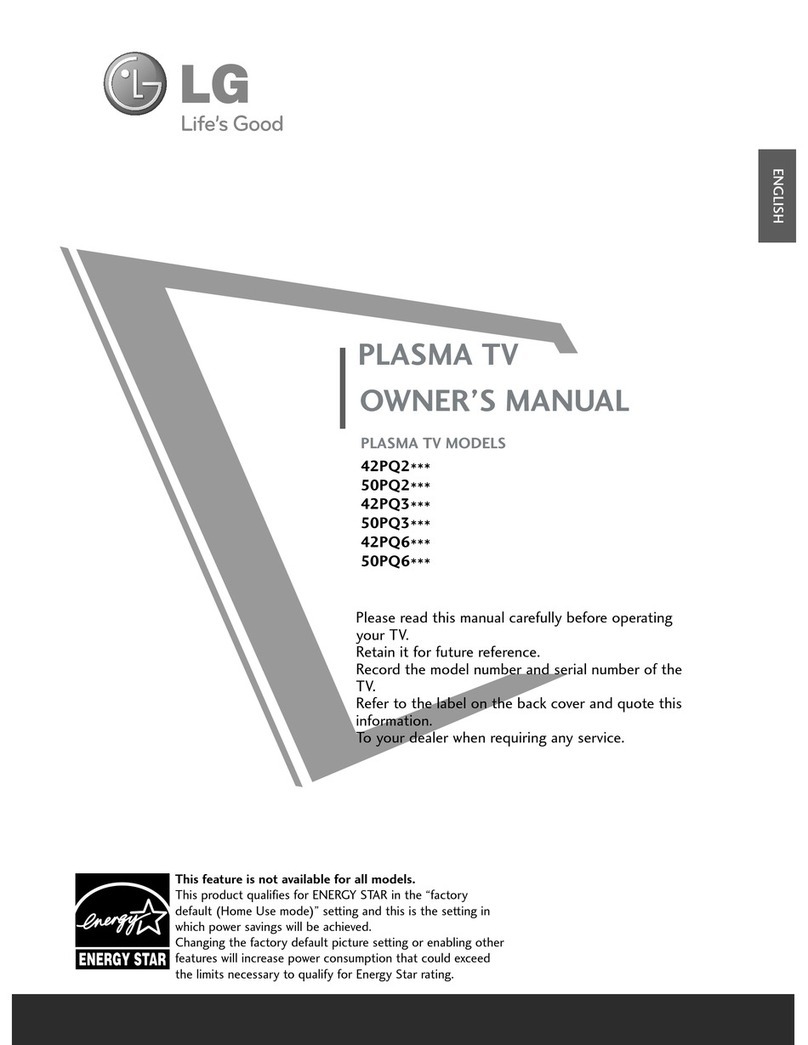 LG
Life's Good

ENGLISH

PLASMA TV
OWNER'S MANUAL

PLASMA TV MODELS
42PQ2***
50PQ2***
42PQ3***
50PQ3***
42PQ6***
50PQ6***

Please read this manual carefully before operating your TV.
Retain it for future reference.
Record the model number and serial number of the TV.
Refer to the label on the back cover and quote this information.
To your dealer when requiring any service.

energy
ENERGY STAR

This feature is not available for all models.
This product qualifies for ENERGY STAR in the "factory default (Home Use mode)" setting and this is the setting in which power savings will be achieved.
Changing the factory default picture setting or enabling other features will increase power consumption that could exceed the limits necessary to qualify for Energy Star rating.